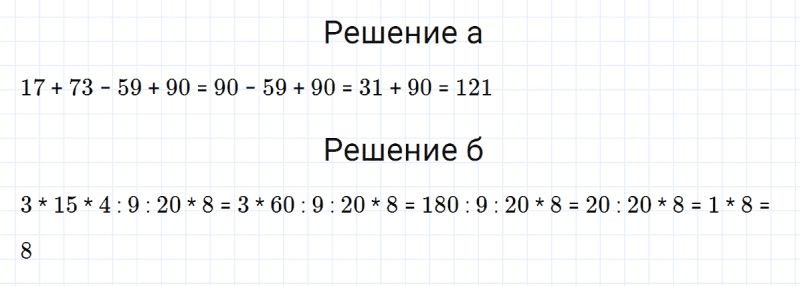 Решение а

$17 + 73 - 59 + 90 = 90 - 59 + 90 = 31 + 90 = 121$

Решение б

$3 * 15 * 4 : 9 : 20 * 8 = 3 * 60 : 9 : 20 * 8 = 180 : 9 : 20 * 8 = 20 : 20 * 8 = 1 * 8 = 8$